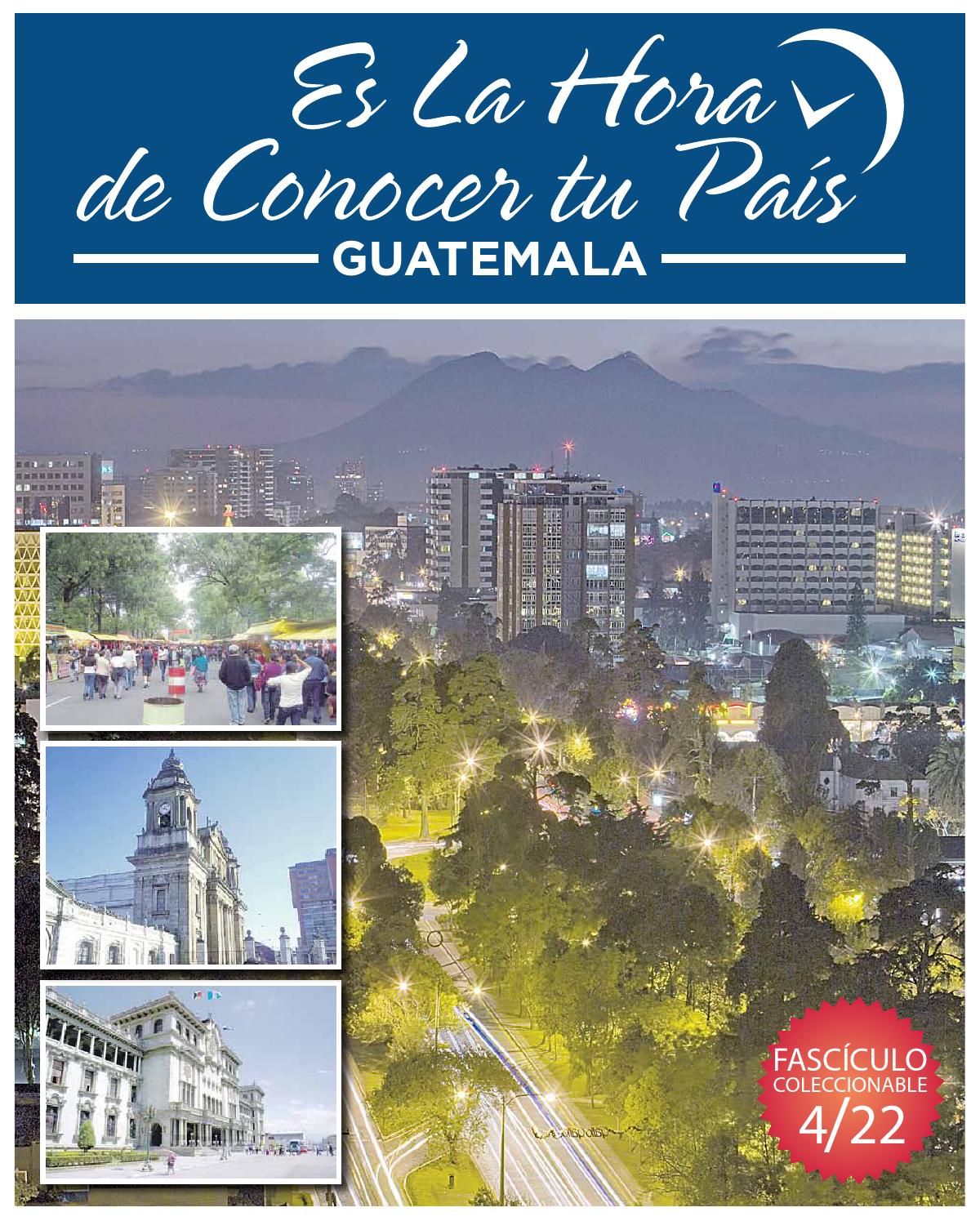 Es La Hora
de Conocer tu País
GUATEMALA

FASCÍCULO
COLECCIONABLE
4/22